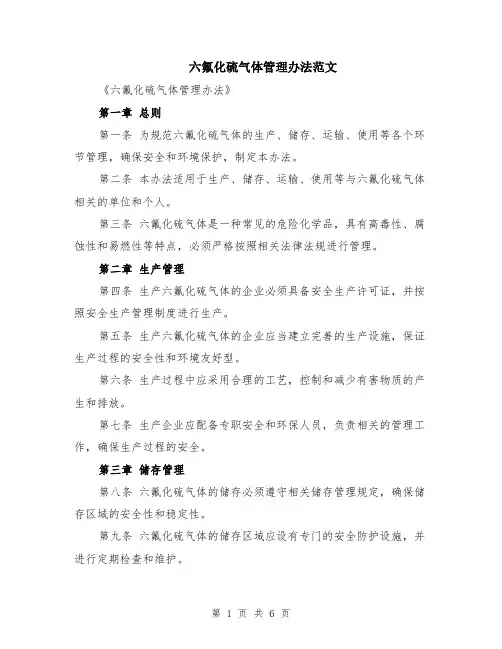 六氟化硫气体管理办法范文

《六氟化硫气体管理办法》

第一章 总则

第一条 为规范六氟化硫气体的生产、储存、运输、使用等各个环节管理，确保安全和环境保护，制定本办法。

第二条 本办法适用于生产、储存、运输、使用等与六氟化硫气体相关的单位和个人。

第三条 六氟化硫气体是一种常见的危险化学品，具有高毒性、腐蚀性和易燃性等特点，必须严格按照相关法律法规进行管理。

第二章 生产管理

第四条 生产六氟化硫气体的企业必须具备安全生产许可证，并按照安全生产管理制度进行生产。

第五条 生产六氟化硫气体的企业应当建立完善的生产设施，保证生产过程的安全性和环境友好型。

第六条 生产过程中应采用合理的工艺，控制和减少有害物质的产生和排放。

第七条 生产企业应配备专职安全和环保人员，负责相关的管理工作，确保生产过程的安全。

第三章 储存管理

第八条 六氟化硫气体的储存必须遵守相关储存管理规定，确保储存区域的安全性和稳定性。

第九条 六氟化硫气体的储存区域应设有专门的安全防护设施，并进行定期检查和维护。

第 1 页 共 6 页